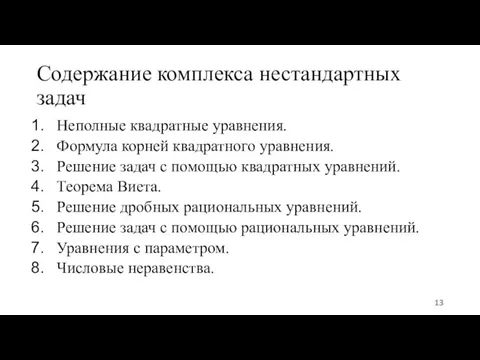 Содержание комплекса нестандартных задач

1. Неполные квадратные уравнения.
2. Формула корней квадратного уравнения.
3. Решение задач с помощью квадратных уравнений.
4. Теорема Виета.
5. Решение дробных рациональных уравнений.
6. Решение задач с помощью рациональных уравнений.
7. Уравнения с параметром.
8. Числовые неравенства.

13